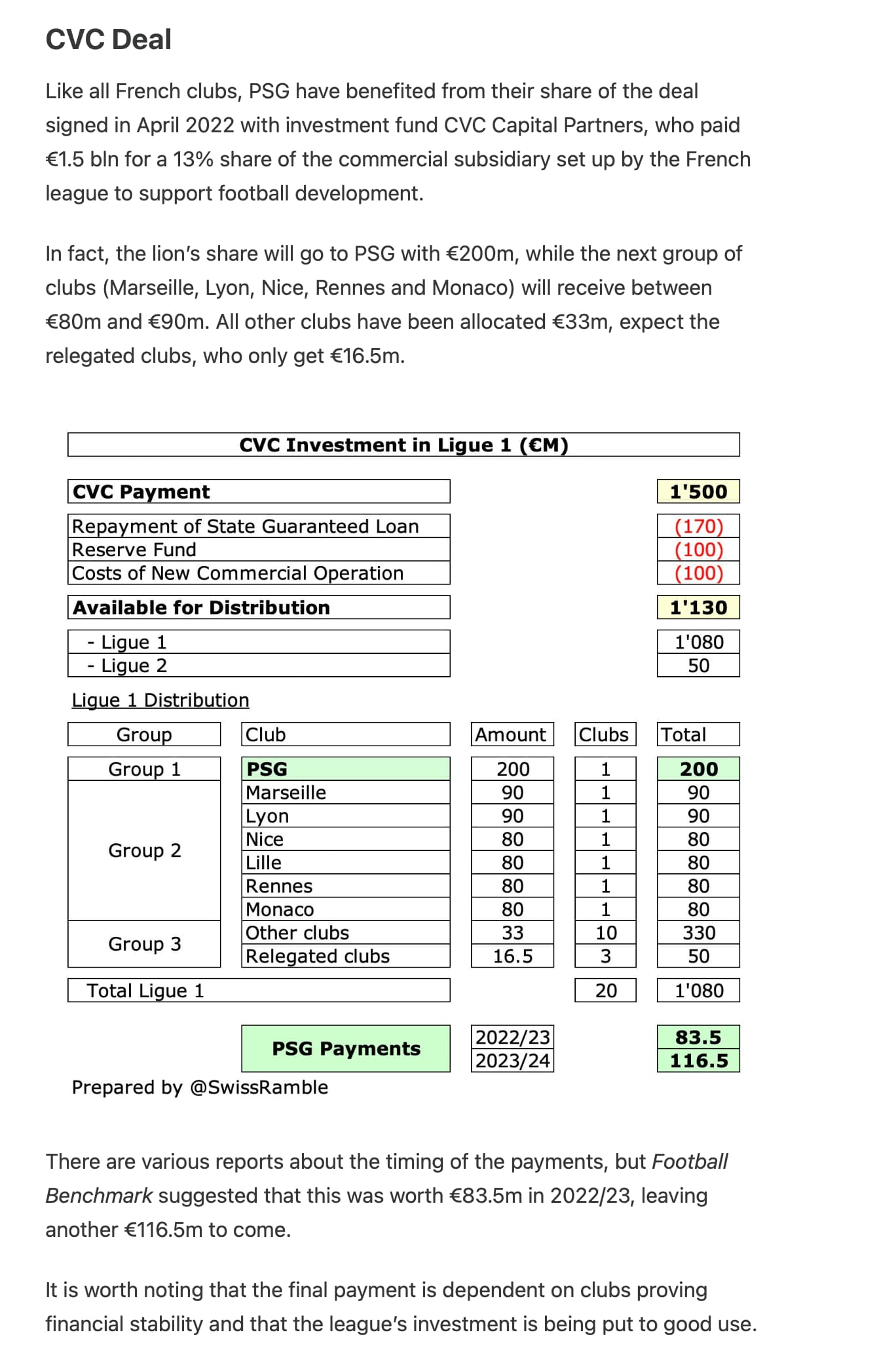 CVC Deal

Like all French clubs, PSG have benefited from their share of the deal signed in April 2022 with investment fund CVC Capital Partners, who paid €1.5 bln for a 13% share of the commercial subsidiary set up by the French league to support football development.

In fact, the lion's share will go to PSG with €200m, while the next group of clubs (Marseille, Lyon, Nice, Rennes and Monaco) will receive between €80m and €90m. All other clubs have been allocated €33m, expect the relegated clubs, who only get €16.5m.

CVC Investment in Ligue 1 (€M)

| | |
|---|---|
| CVC Payment | 1'500 |
| Repayment of State Guaranteed Loan | (170) |
| Reserve Fund | (100) |
| Costs of New Commercial Operation | (100) |
| Available for Distribution | 1'130 |
| - Ligue 1 | 1'080 |
| - Ligue 2 | 50 |

Ligue 1 Distribution

| Group | Club | Amount | Clubs | Total |
|---|---|---|---|---|
| Group 1 | PSG | 200 | 1 | 200 |
| Group 2 | Marseille | 90 | 1 | 90 |
| | Lyon | 90 | 1 | 90 |
| | Nice | 80 | 1 | 80 |
| | Lille | 80 | 1 | 80 |
| | Rennes | 80 | 1 | 80 |
| | Monaco | 80 | 1 | 80 |
| Group 3 | Other clubs | 33 | 10 | 330 |
| | Relegated clubs | 16.5 | 3 | 50 |
| Total Ligue 1 | | | 20 | 1'080 |

| | | |
|---|---|---|
| PSG Payments | 2022/23 | 83.5 |
| | 2023/24 | 116.5 |

Prepared by @SwissRamble

There are various reports about the timing of the payments, but Football Benchmark suggested that this was worth €83.5m in 2022/23, leaving another €116.5m to come.

It is worth noting that the final payment is dependent on clubs proving financial stability and that the league's investment is being put to good use.